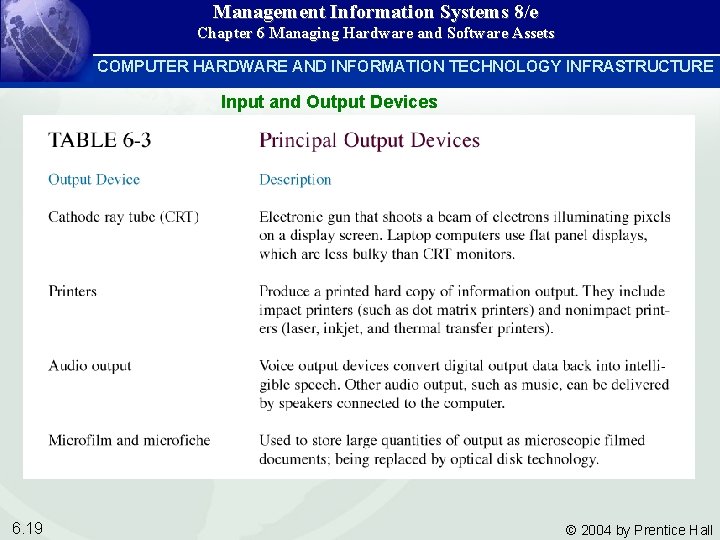 Management Information Systems 8/e
Chapter 6 Managing Hardware and Software Assets

COMPUTER HARDWARE AND INFORMATION TECHNOLOGY INFRASTRUCTURE

Input and Output Devices

TABLE 6-3 Principal Output Devices

| Output Device | Description |
|---|---|
| Cathode ray tube (CRT) | Electronic gun that shoots a beam of electrons illuminating pixels on a display screen. Laptop computers use flat panel displays, which are less bulky than CRT monitors. |
| Printers | Produce a printed hard copy of information output. They include impact printers (such as dot matrix printers) and nonimpact printers (laser, inkjet, and thermal transfer printers). |
| Audio output | Voice output devices convert digital output data back into intelligible speech. Other audio output, such as music, can be delivered by speakers connected to the computer. |
| Microfilm and microfiche | Used to store large quantities of output as microscopic filmed documents; being replaced by optical disk technology. |

6.19

© 2004 by Prentice Hall